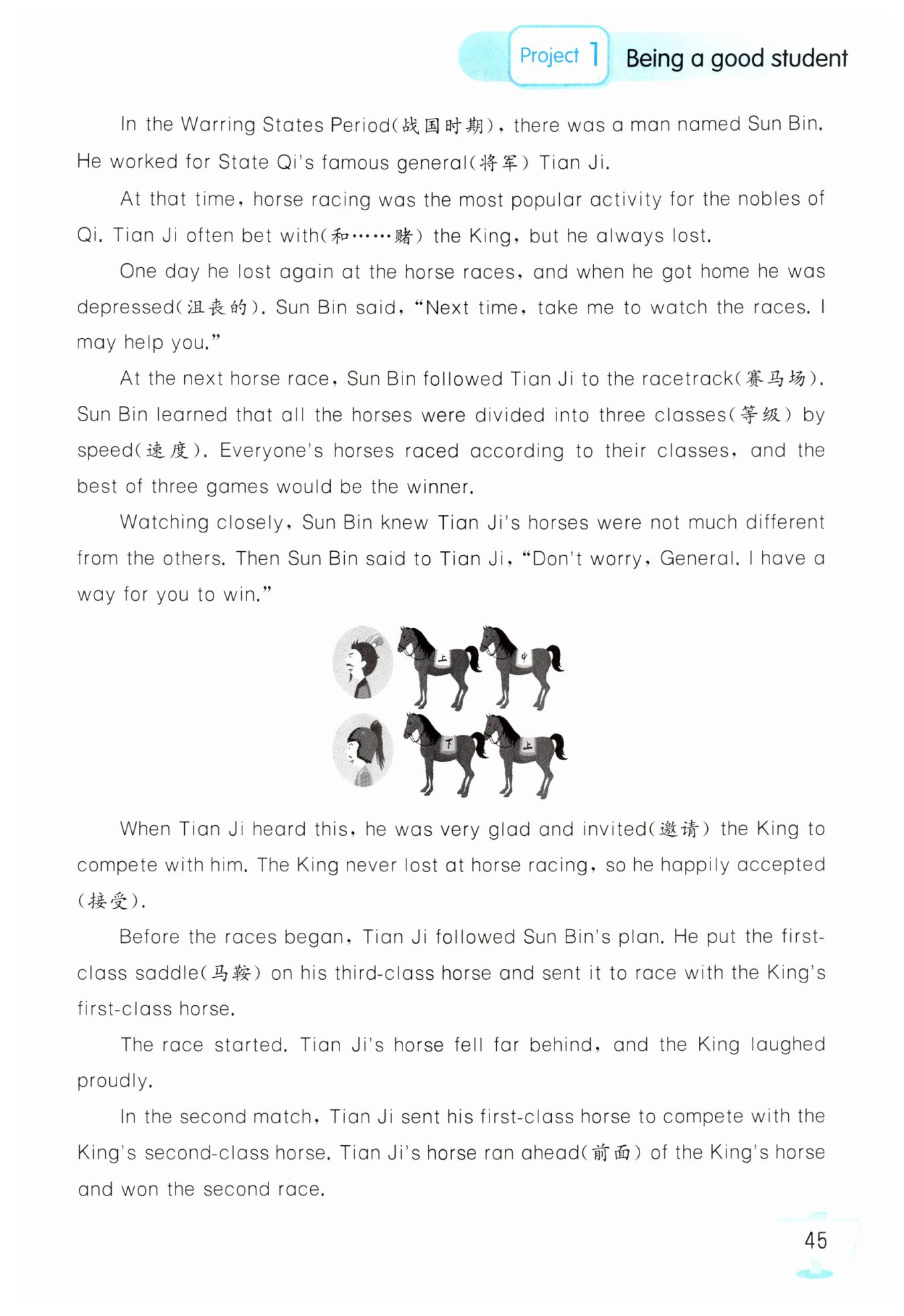 Project 1 Being a good student

In the Warring States Period(战国时期), there was a man named Sun Bin. He worked for State Qi's famous general(将军) Tian Ji.

At that time, horse racing was the most popular activity for the nobles of Qi. Tian Ji often bet with(和……赌) the King, but he always lost.

One day he lost again at the horse races, and when he got home he was depressed(沮丧的). Sun Bin said, "Next time, take me to watch the races. I may help you."

At the next horse race, Sun Bin followed Tian Ji to the racetrack(赛马场). Sun Bin learned that all the horses were divided into three classes(等级) by speed(速度). Everyone's horses raced according to their classes, and the best of three games would be the winner.

Watching closely, Sun Bin knew Tian Ji's horses were not much different from the others. Then Sun Bin said to Tian Ji, "Don't worry, General. I have a way for you to win."

上 中 下 上

When Tian Ji heard this, he was very glad and invited(邀请) the King to compete with him. The King never lost at horse racing, so he happily accepted (接受).

Before the races began, Tian Ji followed Sun Bin's plan. He put the first-class saddle(马鞍) on his third-class horse and sent it to race with the King's first-class horse.

The race started. Tian Ji's horse fell far behind, and the King laughed proudly.

In the second match, Tian Ji sent his first-class horse to compete with the King's second-class horse. Tian Ji's horse ran ahead(前面) of the King's horse and won the second race.

45